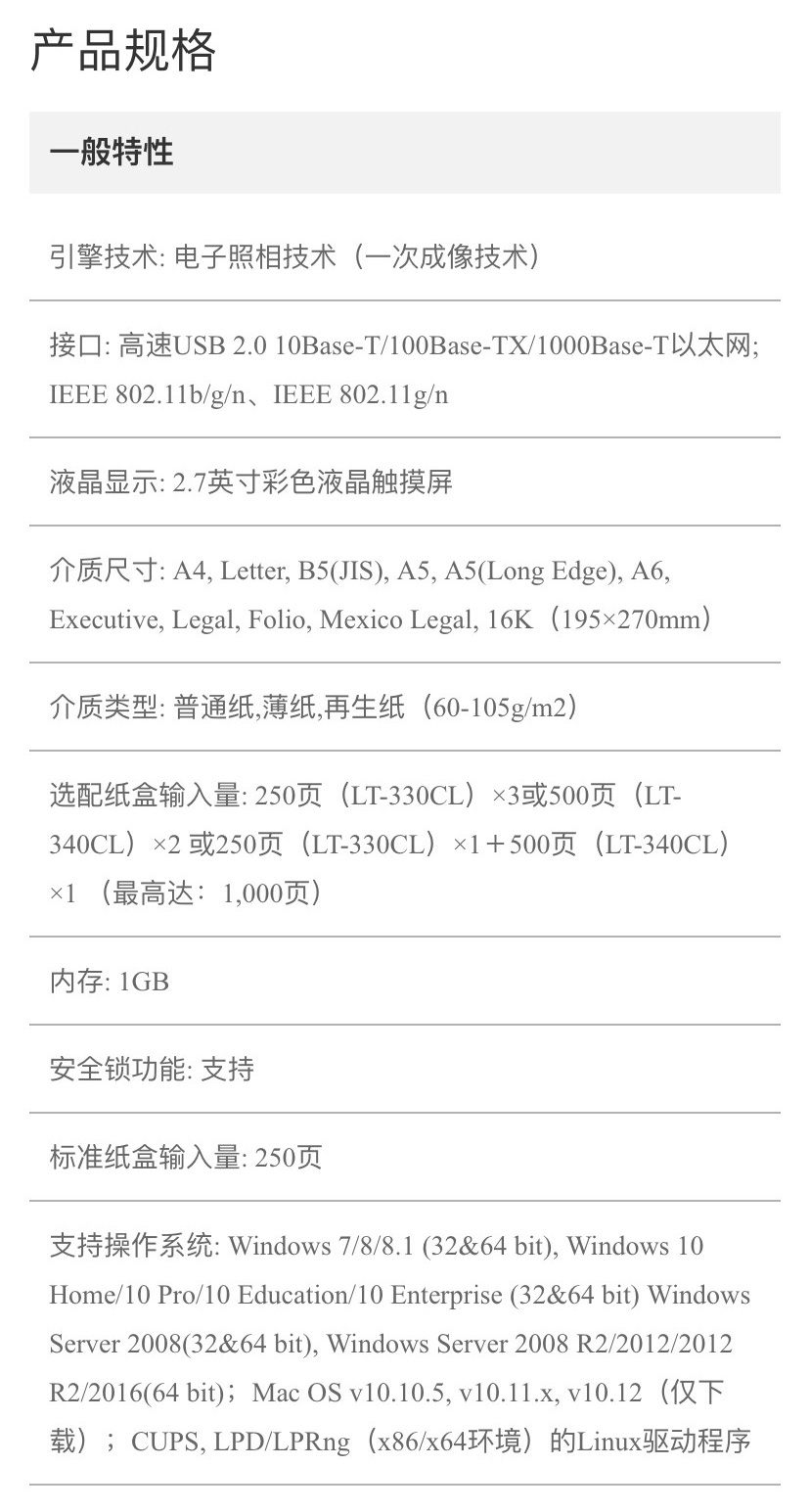 产品规格

一般特性

引擎技术: 电子照相技术（一次成像技术）

接口: 高速USB 2.0 10Base-T/100Base-TX/1000Base-T以太网; IEEE 802.11b/g/n、IEEE 802.11g/n

液晶显示: 2.7英寸彩色液晶触摸屏

介质尺寸: A4, Letter, B5(JIS), A5, A5(Long Edge), A6, Executive, Legal, Folio, Mexico Legal, 16K（195×270mm）

介质类型: 普通纸,薄纸,再生纸（60-105g/m2）

选配纸盒输入量: 250页（LT-330CL）×3或500页（LT-340CL）×2 或250页（LT-330CL）×1＋500页（LT-340CL）×1 （最高达：1,000页）

内存: 1GB

安全锁功能: 支持

标准纸盒输入量: 250页

支持操作系统: Windows 7/8/8.1 (32&64 bit), Windows 10 Home/10 Pro/10 Education/10 Enterprise (32&64 bit) Windows Server 2008(32&64 bit), Windows Server 2008 R2/2012/2012 R2/2016(64 bit)；Mac OS v10.10.5, v10.11.x, v10.12（仅下载）；CUPS, LPD/LPRng（x86/x64环境）的Linux驱动程序